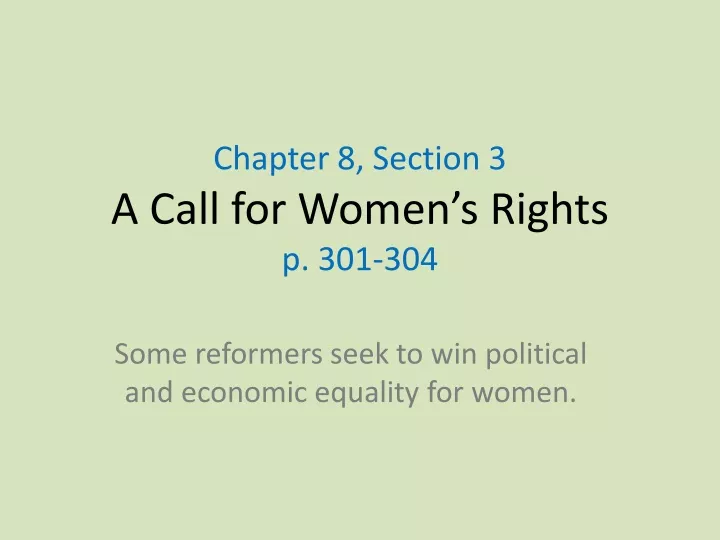 Chapter 8, Section 3
A Call for Women’s Rights
p. 301-304

Some reformers seek to win political and economic equality for women.